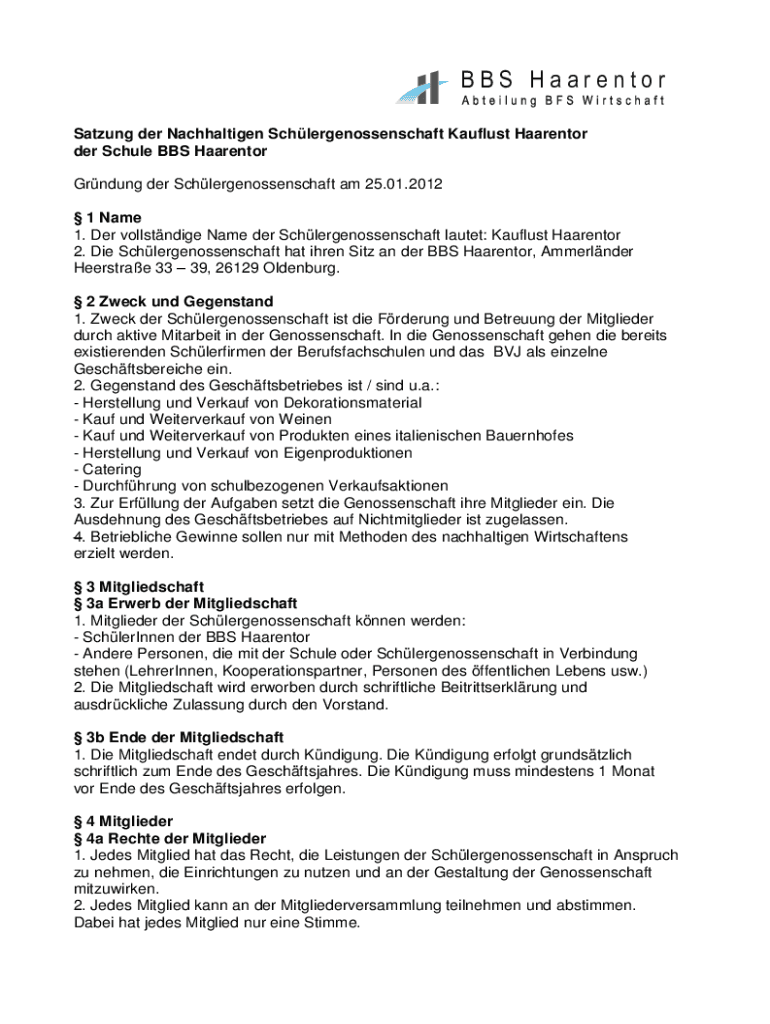 BBS Haarentor
Abteilung BFS Wirtschaft

**Satzung der Nachhaltigen Schülergenossenschaft Kauflust Haarentor der Schule BBS Haarentor**

Gründung der Schülergenossenschaft am 25.01.2012

**§ 1 Name**
1. Der vollständige Name der Schülergenossenschaft lautet: Kauflust Haarentor
2. Die Schülergenossenschaft hat ihren Sitz an der BBS Haarentor, Ammerländer Heerstraße 33 – 39, 26129 Oldenburg.

**§ 2 Zweck und Gegenstand**
1. Zweck der Schülergenossenschaft ist die Förderung und Betreuung der Mitglieder durch aktive Mitarbeit in der Genossenschaft. In die Genossenschaft gehen die bereits existierenden Schülerfirmen der Berufsfachschulen und das BVJ als einzelne Geschäftsbereiche ein.
2. Gegenstand des Geschäftsbetriebes ist / sind u.a.:
- Herstellung und Verkauf von Dekorationsmaterial
- Kauf und Weiterverkauf von Weinen
- Kauf und Weiterverkauf von Produkten eines italienischen Bauernhofes
- Herstellung und Verkauf von Eigenproduktionen
- Catering
- Durchführung von schulbezogenen Verkaufsaktionen
3. Zur Erfüllung der Aufgaben setzt die Genossenschaft ihre Mitglieder ein. Die Ausdehnung des Geschäftsbetriebes auf Nichtmitglieder ist zugelassen.
4. Betriebliche Gewinne sollen nur mit Methoden des nachhaltigen Wirtschaftens erzielt werden.

**§ 3 Mitgliedschaft**
**§ 3a Erwerb der Mitgliedschaft**
1. Mitglieder der Schülergenossenschaft können werden:
- SchülerInnen der BBS Haarentor
- Andere Personen, die mit der Schule oder Schülergenossenschaft in Verbindung stehen (LehrerInnen, Kooperationspartner, Personen des öffentlichen Lebens usw.)
2. Die Mitgliedschaft wird erworben durch schriftliche Beitrittserklärung und ausdrückliche Zulassung durch den Vorstand.

**§ 3b Ende der Mitgliedschaft**
1. Die Mitgliedschaft endet durch Kündigung. Die Kündigung erfolgt grundsätzlich schriftlich zum Ende des Geschäftsjahres. Die Kündigung muss mindestens 1 Monat vor Ende des Geschäftsjahres erfolgen.

**§ 4 Mitglieder**
**§ 4a Rechte der Mitglieder**
1. Jedes Mitglied hat das Recht, die Leistungen der Schülergenossenschaft in Anspruch zu nehmen, die Einrichtungen zu nutzen und an der Gestaltung der Genossenschaft mitzuwirken.
2. Jedes Mitglied kann an der Mitgliederversammlung teilnehmen und abstimmen. Dabei hat jedes Mitglied nur eine Stimme.